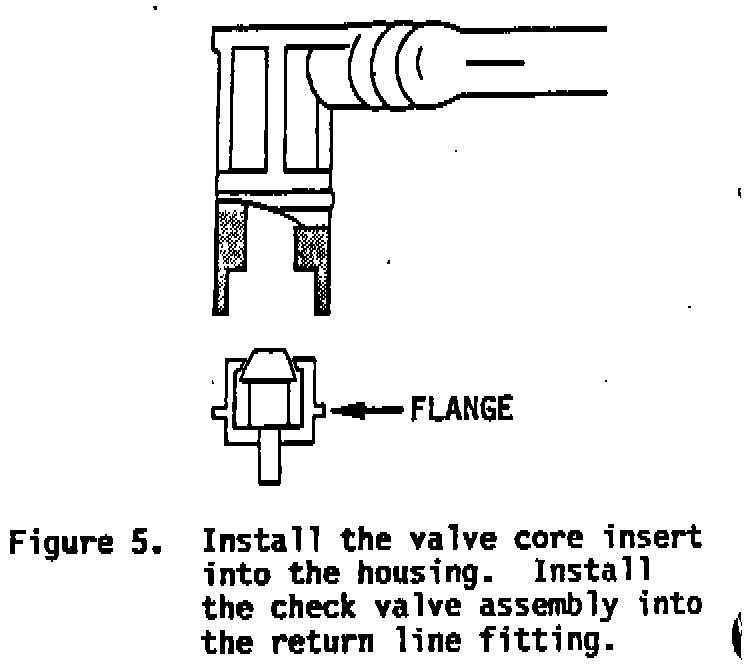 FLANGE

Figure 5. Install the valve core insert into the housing. Install the check valve assembly into the return line fitting.